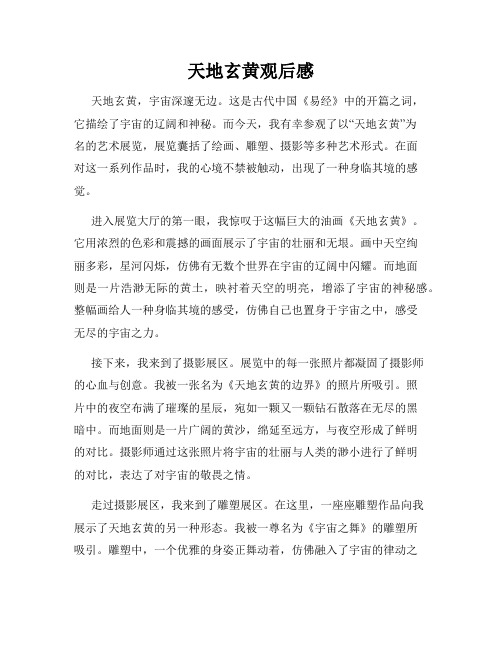 天地玄黄观后感

天地玄黄，宇宙深邃无边。这是古代中国《易经》中的开篇之词，它描绘了宇宙的辽阔和神秘。而今天，我有幸参观了以“天地玄黄”为名的艺术展览，展览囊括了绘画、雕塑、摄影等多种艺术形式。在面对这一系列作品时，我的心境不禁被触动，出现了一种身临其境的感觉。

进入展览大厅的第一眼，我惊叹于这幅巨大的油画《天地玄黄》。它用浓烈的色彩和震撼的画面展示了宇宙的壮丽和无垠。画中天空绚丽多彩，星河闪烁，仿佛有无数个世界在宇宙的辽阔中闪耀。而地面则是一片浩渺无际的黄土，映衬着天空的明亮，增添了宇宙的神秘感。整幅画给人一种身临其境的感受，仿佛自己也置身于宇宙之中，感受无尽的宇宙之力。

接下来，我来到了摄影展区。展览中的每一张照片都凝固了摄影师的心血与创意。我被一张名为《天地玄黄的边界》的照片所吸引。照片中的夜空布满了璀璨的星辰，宛如一颗又一颗钻石散落在无尽的黑暗中。而地面则是一片广阔的黄沙，绵延至远方，与夜空形成了鲜明的对比。摄影师通过这张照片将宇宙的壮丽与人类的渺小进行了鲜明的对比，表达了对宇宙的敬畏之情。

走过摄影展区，我来到了雕塑展区。在这里，一座座雕塑作品向我展示了天地玄黄的另一种形态。我被一尊名为《宇宙之舞》的雕塑所吸引。雕塑中，一个优雅的身姿正舞动着，仿佛融入了宇宙的律动之